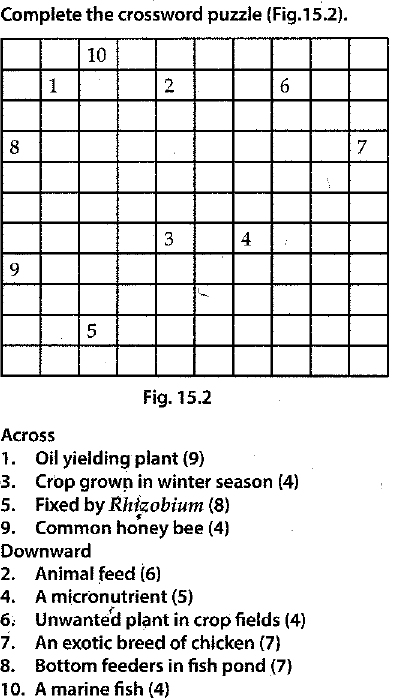 Complete the crossword puzzle (Fig.15.2).

| | | 10 | | | | | | | |
|---|---|---|---|---|---|---|---|---|---|
| | 1 | | | 2 | | | 6 | | |
| | | | | | | | | | |
| 8 | | | | | | | | | 7 |
| | | | | | | | | | |
| | | | | | | | | | |
| | | | | 3 | | 4 | | | |
| 9 | | | | | | | | | |
| | | | | | | | | | |
| | | 5 | | | | | | | |
| | | | | | | | | | |

Fig. 15.2

Across
1. Oil yielding plant (9)
3. Crop grown in winter season (4)
5. Fixed by Rhizobium (8)
9. Common honey bee (4)
Downward
2. Animal feed (6)
4. A micronutrient (5)
6. Unwanted plant in crop fields (4)
7. An exotic breed of chicken (7)
8. Bottom feeders in fish pond (7)
10. A marine fish (4)